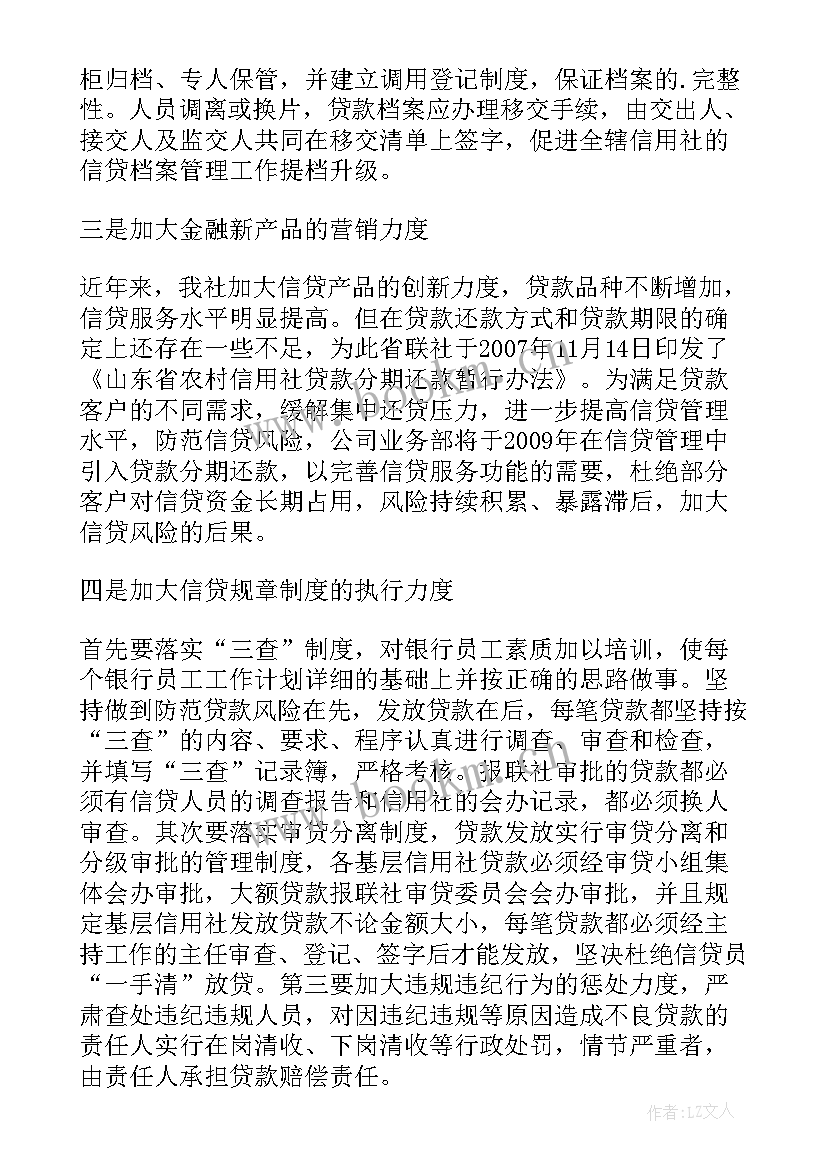 柜归档、专人保管，并建立调用登记制度，保证档案的.完整性。人员调离或换片，贷款档案应办理移交手续，由交出人、接交人及监交人共同在移交清单上签字，促进全辖信用社的信贷档案管理工作提档升级。

三是加大金融新产品的营销力度

近年来，我社加大信贷产品的创新力度，贷款品种不断增加，信贷服务水平明显提高。但在贷款还款方式和贷款期限的确定上还存在一些不足，为此省联社于2007年11月14日印发了《山东省农村信用社贷款分期还款暂行办法》。为满足贷款客户的不同需求，缓解集中还贷压力，进一步提高信贷管理水平，防范信贷风险，公司业务部将于2009年在信贷管理中引入贷款分期还款，以完善信贷服务功能的需要，杜绝部分客户对信贷资金长期占用，风险持续积累、暴露滞后，加大信贷风险的后果。

四是加大信贷规章制度的执行力度

首先要落实“三查”制度，对银行员工素质加以培训，使每个银行员工工作计划详细的基础上并按正确的思路做事。坚持做到防范贷款风险在先，发放贷款在后，每笔贷款都坚持按“三查”的内容、要求、程序认真进行调查、审查和检查，并填写“三查”记录簿，严格考核。报联社审批的贷款都必须有信贷人员的调查报告和信用社的会办记录，都必须换人审查。其次要落实审贷分离制度，贷款发放实行审贷分离和分级审批的管理制度，各基层信用社贷款必须经审贷小组集体会办审批，大额贷款报联社审贷委员会会办审批，并且规定基层信用社发放贷款不论金额大小，每笔贷款都必须经主持工作的主任审查、登记、签字后才能发放，坚决杜绝信贷员“一手清”放贷。第三要加大违规违纪行为的惩处力度，严肃查处违纪违规人员，对因违纪违规等原因造成不良贷款的责任人实行在岗清收、下岗清收等行政处罚，情节严重者，由责任人承担贷款赔偿责任。

作者：LZ文人